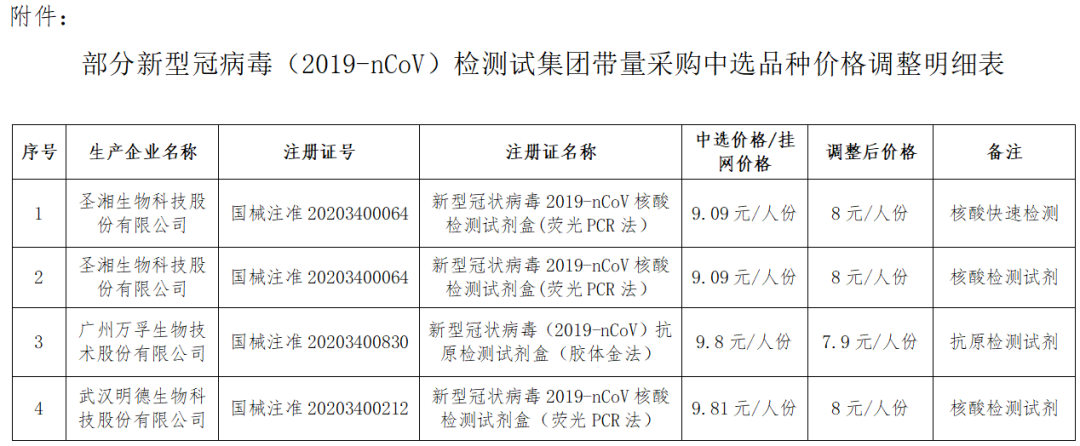 附件：

部分新型冠病毒（2019-nCoV）检测试集团带量采购中选品种价格调整明细表

| 序号 | 生产企业名称 | 注册证号 | 注册证名称 | 中选价格/挂网价格 | 调整后价格 | 备注 |
|---|---|---|---|---|---|---|
| 1 | 圣湘生物科技股份有限公司 | 国械注准20203400064 | 新型冠状病毒2019-nCoV核酸检测试剂盒（荧光PCR法） | 9.09元/人份 | 8元/人份 | 核酸快速检测 |
| 2 | 圣湘生物科技股份有限公司 | 国械注准20203400064 | 新型冠状病毒2019-nCoV核酸检测试剂盒（荧光PCR法） | 9.09元/人份 | 8元/人份 | 核酸检测试剂 |
| 3 | 广州万孚生物技术股份有限公司 | 国械注准20203400830 | 新型冠状病毒（2019-nCoV）抗原检测试剂盒（胶体金法） | 9.8元/人份 | 7.9元/人份 | 抗原检测试剂 |
| 4 | 武汉明德生物科技股份有限公司 | 国械注准20203400212 | 新型冠状病毒2019-nCoV核酸检测试剂盒（荧光PCR法） | 9.81元/人份 | 8元/人份 | 核酸检测试剂 |